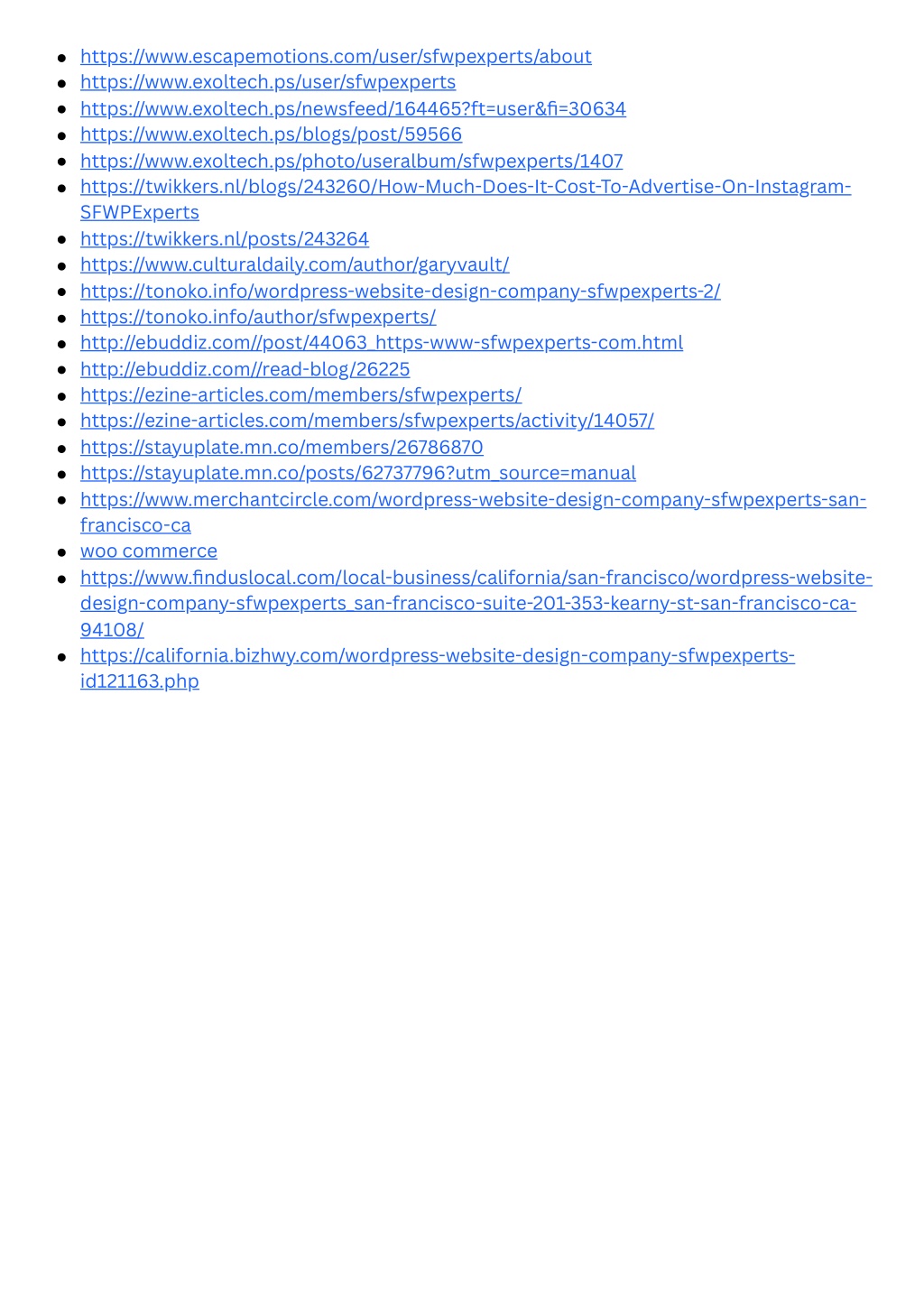 - https://www.escapemotions.com/user/sfwpexperts/about
- https://www.exoltech.ps/user/sfwpexperts
- https://www.exoltech.ps/newsfeed/164465?ft=user&fi=30634
- https://www.exoltech.ps/blogs/post/59566
- https://www.exoltech.ps/photo/useralbum/sfwpexperts/1407
- https://twikkers.nl/blogs/243260/How-Much-Does-It-Cost-To-Advertise-On-Instagram-SFWPExperts
- https://twikkers.nl/posts/243264
- https://www.culturaldaily.com/author/garyvault/
- https://tonoko.info/wordpress-website-design-company-sfwpexperts-2/
- https://tonoko.info/author/sfwpexperts/
- http://ebuddiz.com//post/44063_https-www-sfwpexperts-com.html
- http://ebuddiz.com//read-blog/26225
- https://ezine-articles.com/members/sfwpexperts/
- https://ezine-articles.com/members/sfwpexperts/activity/14057/
- https://stayuplate.mn.co/members/26786870
- https://stayuplate.mn.co/posts/62737796?utm_source=manual
- https://www.merchantcircle.com/wordpress-website-design-company-sfwpexperts-san-francisco-ca
- woo commerce
- https://www.finduslocal.com/local-business/california/san-francisco/wordpress-website-design-company-sfwpexperts_san-francisco-suite-201-353-kearny-st-san-francisco-ca-94108/
- https://california.bizhwy.com/wordpress-website-design-company-sfwpexperts-id121163.php